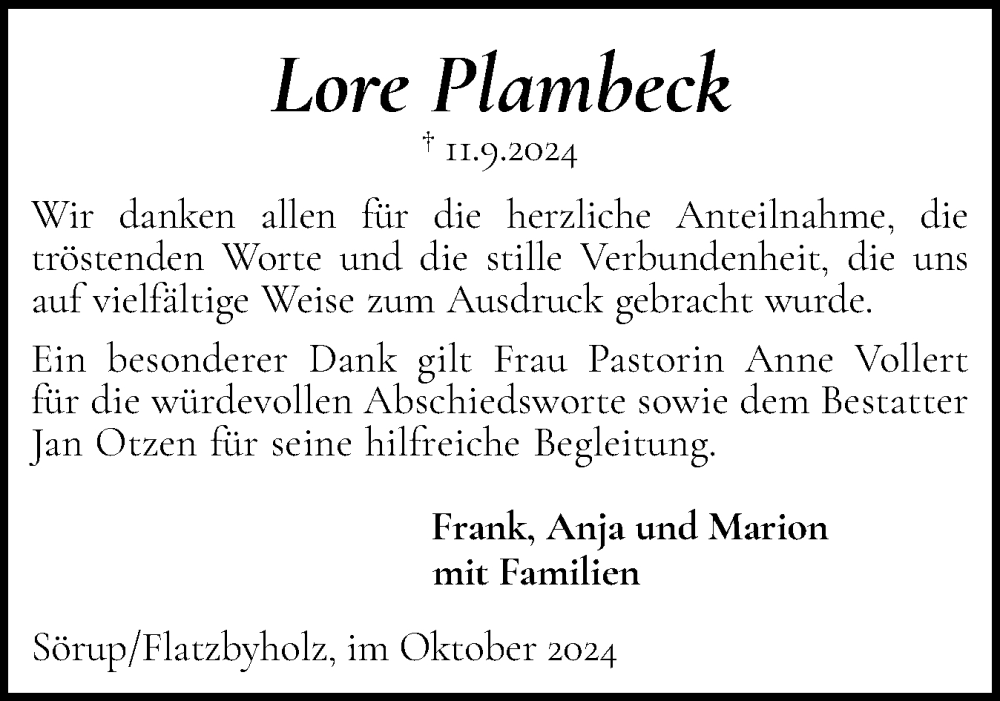 Lore Plambeck

† 11.9.2024

Wir danken allen für die herzliche Anteilnahme, die tröstenden Worte und die stille Verbundenheit, die uns auf vielfältige Weise zum Ausdruck gebracht wurde.

Ein besonderer Dank gilt Frau Pastorin Anne Vollert für die würdevollen Abschiedsworte sowie dem Bestatter Jan Otzen für seine hilfreiche Begleitung.

Frank, Anja und Marion
mit Familien

Sörup/Flatzbyholz, im Oktober 2024